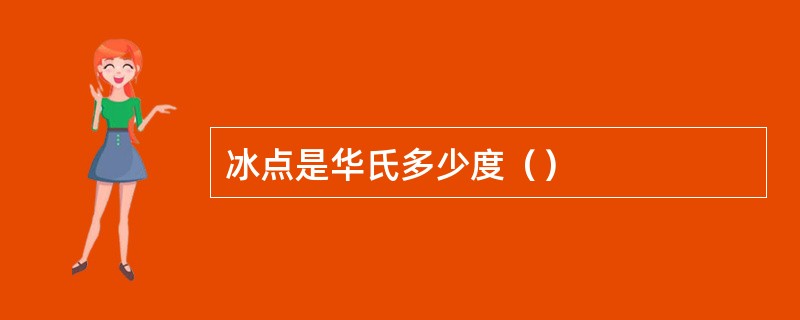 冰点是华氏多少度（）